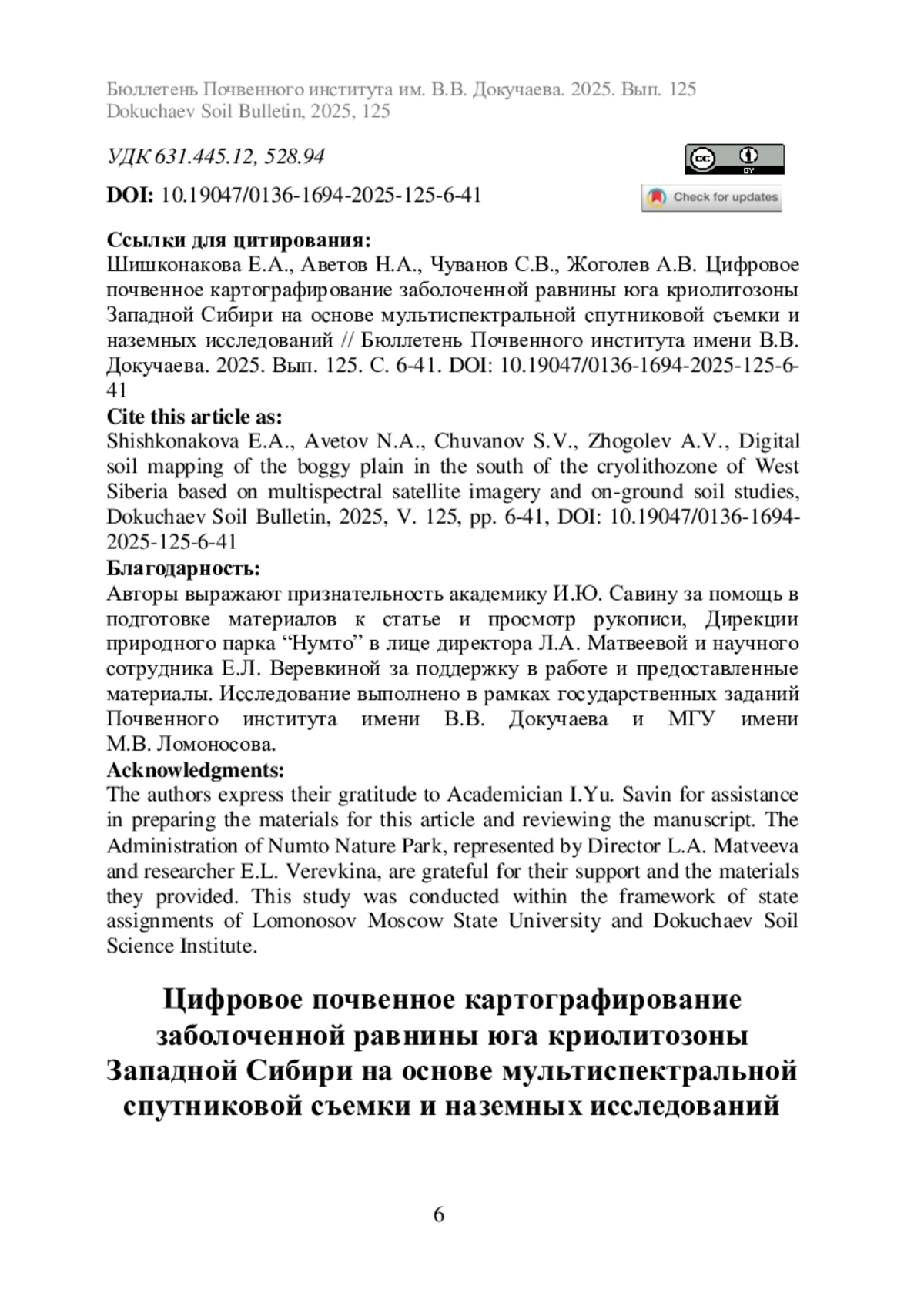 Бюллетень Почвенного института им. В.В. Докучаева. 2025. Вып. 125
Dokuchaev Soil Bulletin, 2025, 125

УДК 631.445.12, 528.94

cc BY

DOI: 10.19047/0136-1694-2025-125-6-41

Check for updates

Ссылки для цитирования:
Шишконакова Е.А., Аветов Н.А., Чуванов С.В., Жоголев А.В. Цифровое почвенное картографирование заболоченной равнины юга криолитозоны Западной Сибири на основе мультиспектральной спутниковой съемки и наземных исследований // Бюллетень Почвенного института имени В.В. Докучаева. 2025. Вып. 125. С. 6-41. DOI: 10.19047/0136-1694-2025-125-6-41
Cite this article as:
Shishkonakova E.A., Avetov N.A., Chuvanov S.V., Zhogolev A.V., Digital soil mapping of the boggy plain in the south of the cryolithozone of West Siberia based on multispectral satellite imagery and on-ground soil studies, Dokuchaev Soil Bulletin, 2025, V. 125, pp. 6-41, DOI: 10.19047/0136-1694-2025-125-6-41
Благодарность:
Авторы выражают признательность академику И.Ю. Савину за помощь в подготовке материалов к статье и просмотр рукописи, Дирекции природного парка “Нумто” в лице директора Л.А. Матвеевой и научного сотрудника Е.Л. Веревкиной за поддержку в работе и предоставленные материалы. Исследование выполнено в рамках государственных заданий Почвенного института имени В.В. Докучаева и МГУ имени М.В. Ломоносова.
Acknowledgments:
The authors express their gratitude to Academician I.Yu. Savin for assistance in preparing the materials for this article and reviewing the manuscript. The Administration of Numto Nature Park, represented by Director L.A. Matveeva and researcher E.L. Verevkina, are grateful for their support and the materials they provided. This study was conducted within the framework of state assignments of Lomonosov Moscow State University and Dokuchaev Soil Science Institute.

Цифровое почвенное картографирование заболоченной равнины юга криолитозоны Западной Сибири на основе мультиспектральной спутниковой съемки и наземных исследований

6